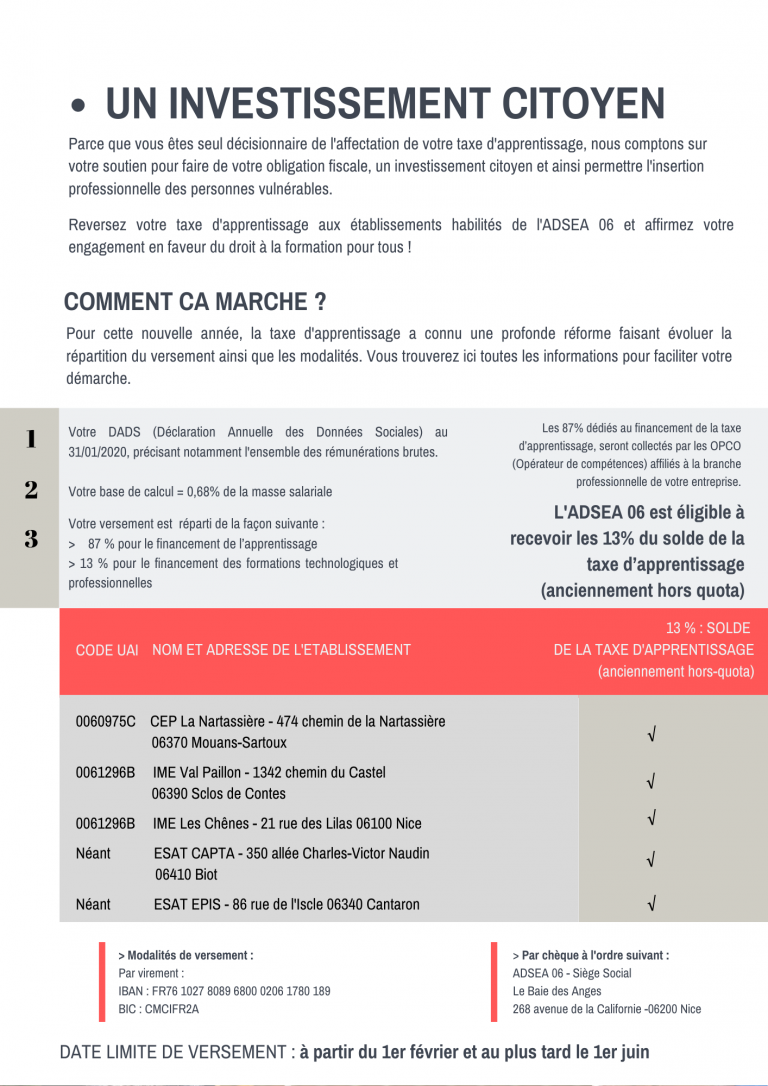 • UN INVESTISSEMENT CITOYEN

Parce que vous êtes seul décisionnaire de l'affectation de votre taxe d'apprentissage, nous comptons sur votre soutien pour faire de votre obligation fiscale, un investissement citoyen et ainsi permettre l'insertion professionnelle des personnes vulnérables.

Reversez votre taxe d'apprentissage aux établissements habilités de l'ADSEA 06 et affirmez votre engagement en faveur du droit à la formation pour tous !

COMMENT CA MARCHE ?

Pour cette nouvelle année, la taxe d'apprentissage a connu une profonde réforme faisant évoluer la répartition du versement ainsi que les modalités. Vous trouverez ici toutes les informations pour faciliter votre démarche.

1 Votre DADS (Déclaration Annuelle des Données Sociales) au 31/01/2020, précisant notamment l'ensemble des rémunérations brutes.

2 Votre base de calcul = 0,68% de la masse salariale

3 Votre versement est réparti de la façon suivante :
> 87 % pour le financement de l'apprentissage
> 13 % pour le financement des formations technologiques et professionnelles

Les 87% dédiés au financement de la taxe d'apprentissage, seront collectés par les OPCO (Opérateur de compétences) affiliés à la branche professionnelle de votre entreprise.

L'ADSEA 06 est éligible à recevoir les 13% du solde de la taxe d'apprentissage (anciennement hors quota)

| CODE UAI | NOM ET ADRESSE DE L'ETABLISSEMENT | 13 % : SOLDE DE LA TAXE D'APPRENTISSAGE (anciennement hors-quota) |
|---|---|---|
| 0060975C | CEP La Nartassière - 474 chemin de la Nartassière 06370 Mouans-Sartoux | √ |
| 0061296B | IME Val Paillon - 1342 chemin du Castel 06390 Sclos de Contes | √ |
| 0061296B | IME Les Chênes - 21 rue des Lilas 06100 Nice | √ |
| Néant | ESAT CAPTA - 350 allée Charles-Victor Naudin 06410 Biot | √ |
| Néant | ESAT EPIS - 86 rue de l'Iscle 06340 Cantaron | √ |

> Modalités de versement :
Par virement :
IBAN : FR76 1027 8089 6800 0206 1780 189
BIC : CMCIFR2A

> Par chèque à l'ordre suivant :
ADSEA 06 - Siège Social
Le Baie des Anges
268 avenue de la Californie -06200 Nice

DATE LIMITE DE VERSEMENT : à partir du 1er février et au plus tard le 1er juin